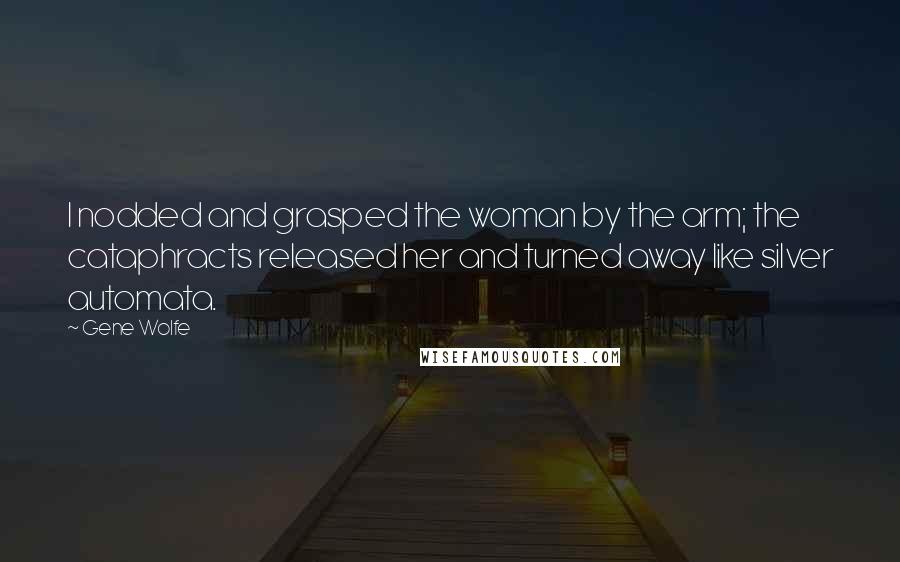 I nodded and grasped the woman by the arm; the cataphracts released her and turned away like silver automata.

~ Gene Wolfe

WISEFAMOUSQUOTES.COM